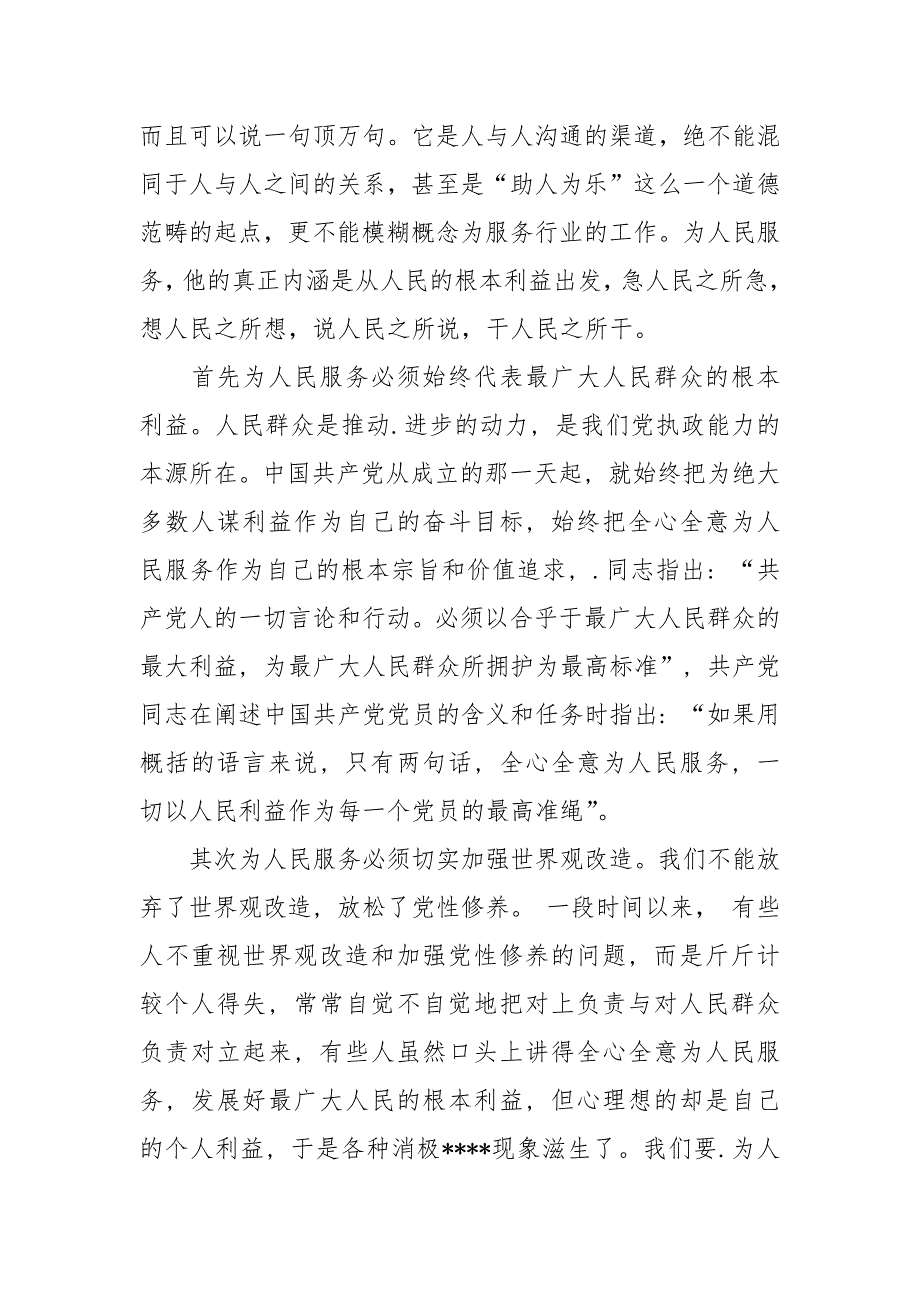 而且可以说一句顶万句。它是人与人沟通的渠道，绝不能混同于人与人之间的关系，甚至是“助人为乐”这么一个道德范畴的起点，更不能模糊概念为服务行业的工作。为人民服务，他的真正内涵是从人民的根本利益出发，急人民之所急，想人民之所想，说人民之所说，干人民之所干。

首先为人民服务必须始终代表最广大人民群众的根本利益。人民群众是推动.进步的动力，是我们党执政能力的本源所在。中国共产党从成立的那一天起，就始终把为绝大多数人谋利益作为自己的奋斗目标，始终把全心全意为人民服务作为自己的根本宗旨和价值追求，.同志指出：“共产党人的一切言论和行动。必须以合乎于最广大人民群众的最大利益，为最广大人民群众所拥护为最高标准”，共产党同志在阐述中国共产党党员的含义和任务时指出：“如果用概括的语言来说，只有两句话，全心全意为人民服务，一切以人民利益作为每一个党员的最高准绳”。

其次为人民服务必须切实加强世界观改造。我们不能放弃了世界观改造，放松了党性修养。 一段时间以来， 有些人不重视世界观改造和加强党性修养的问题，而是斤斤计较个人得失，常常自觉不自觉地把对上负责与对人民群众负责对立起来，有些人虽然口头上讲得全心全意为人民服务，发展好最广大人民的根本利益，但心理想的却是自己的个人利益，于是各种消极****现象滋生了。我们要.为人